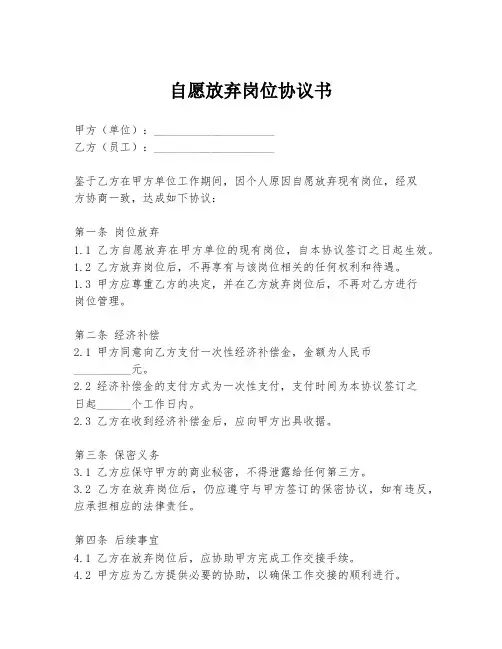 自愿放弃岗位协议书

甲方（单位）：____________________
乙方（员工）：____________________

鉴于乙方在甲方单位工作期间，因个人原因自愿放弃现有岗位，经双方协商一致，达成如下协议：

第一条 岗位放弃
1.1 乙方自愿放弃在甲方单位的现有岗位，自本协议签订之日起生效。
1.2 乙方放弃岗位后，不再享有与该岗位相关的任何权利和待遇。
1.3 甲方应尊重乙方的决定，并在乙方放弃岗位后，不再对乙方进行岗位管理。

第二条 经济补偿
2.1 甲方同意向乙方支付一次性经济补偿金，金额为人民币__________元。
2.2 经济补偿金的支付方式为一次性支付，支付时间为本协议签订之日起______个工作日内。
2.3 乙方在收到经济补偿金后，应向甲方出具收据。

第三条 保密义务
3.1 乙方应保守甲方的商业秘密，不得泄露给任何第三方。
3.2 乙方在放弃岗位后，仍应遵守与甲方签订的保密协议，如有违反，应承担相应的法律责任。

第四条 后续事宜
4.1 乙方在放弃岗位后，应协助甲方完成工作交接手续。
4.2 甲方应为乙方提供必要的协助，以确保工作交接的顺利进行。